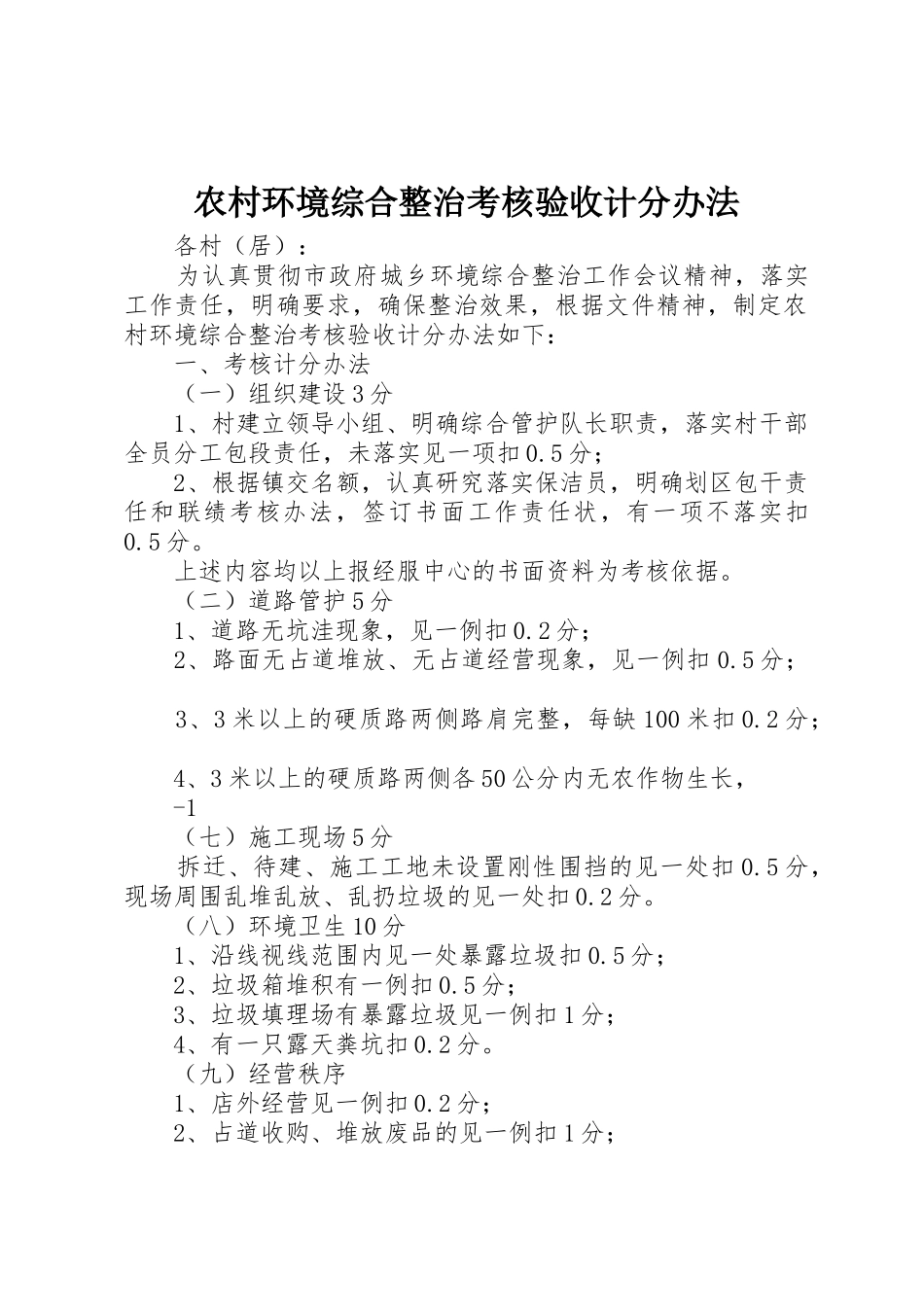 农村环境综合整治考核验收计分办法

各村（居）：

为认真贯彻市政府城乡环境综合整治工作会议精神，落实工作责任，明确要求，确保整治效果，根据文件精神，制定农村环境综合整治考核验收计分办法如下：

一、考核计分办法

（一）组织建设3分

1、村建立领导小组、明确综合管护队长职责，落实村干部全员分工包段责任，未落实见一项扣0.5分；

2、根据镇交名额，认真研究落实保洁员，明确划区包干责任和联绩考核办法，签订书面工作责任状，有一项不落实扣0.5分。

上述内容均以上报经服中心的书面资料为考核依据。

（二）道路管护5分

1、道路无坑洼现象，见一例扣0.2分；

2、路面无占道堆放、无占道经营现象，见一例扣0.5分；

3、3米以上的硬质路两侧路肩完整，每缺100米扣0.2分；

4、3米以上的硬质路两侧各50公分内无农作物生长，

-1

（七）施工现场5分

拆迁、待建、施工工地未设置刚性围挡的见一处扣0.5分，现场周围乱堆乱放、乱扔垃圾的见一处扣0.2分。

（八）环境卫生10分

1、沿线视线范围内见一处暴露垃圾扣0.5分；

2、垃圾箱堆积有一例扣0.5分；

3、垃圾填理场有暴露垃圾见一例扣1分；

4、有一只露天粪坑扣0.2分。

（九）经营秩序

1、店外经营见一例扣0.2分；

2、占道收购、堆放废品的见一例扣1分；